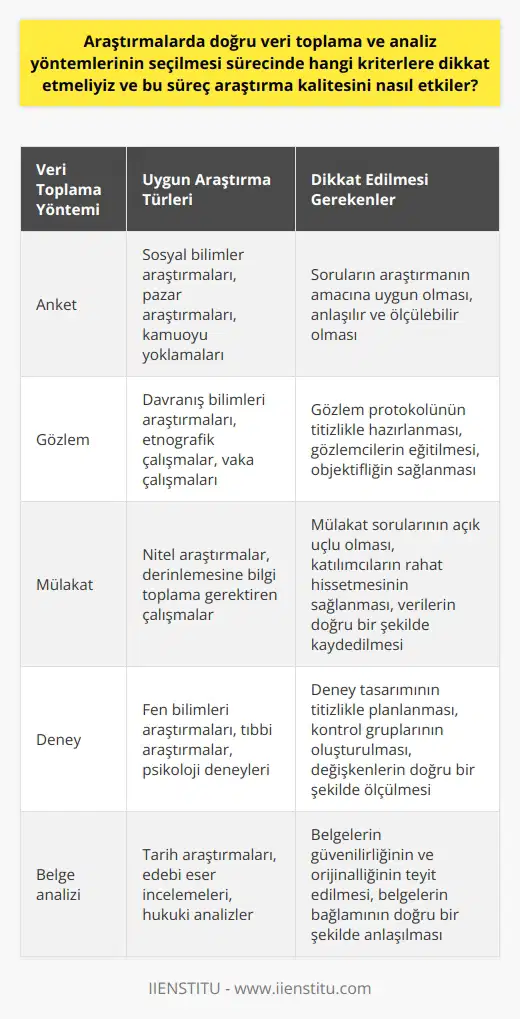 Araştırmalarda doğru veri toplama ve analiz yöntemlerinin seçilmesi sürecinde hangi kriterlere dikkat etmeliyiz ve bu süreç araştırma kalitesini nasıl etkiler?

| Veri Toplama Yöntemi | Uygun Araştırma Türleri | Dikkat Edilmesi Gerekenler |
|---|---|---|
| Anket | Sosyal bilimler araştırmaları, pazar araştırmaları, kamuoyu yoklamaları | Soruların araştırmanın amacına uygun olması, anlaşılır ve ölçülebilir olması |
| Gözlem | Davranış bilimleri araştırmaları, etnografik çalışmalar, vaka çalışmaları | Gözlem protokolünün titizlikle hazırlanması, gözlemcilerin eğitilmesi, objektifliğin sağlanması |
| Mülakat | Nitel araştırmalar, derinlemesine bilgi toplama gerektiren çalışmalar | Mülakat sorularının açık uçlu olması, katılımcıların rahat hissetmesinin sağlanması, verilerin doğru bir şekilde kaydedilmesi |
| Deney | Fen bilimleri araştırmaları, tıbbi araştırmalar, psikoloji deneyleri | Deney tasarımının titizlikle planlanması, kontrol gruplarının oluşturulması, değişkenlerin doğru bir şekilde ölçülmesi |
| Belge analizi | Tarih araştırmaları, edebi eser incelemeleri, hukuki analizler | Belgelerin güvenilirliğinin ve orijinalliğinin teyit edilmesi, belgelerin bağlamının doğru bir şekilde anlaşılması |

IIENSTITU - www.iienstitu.com